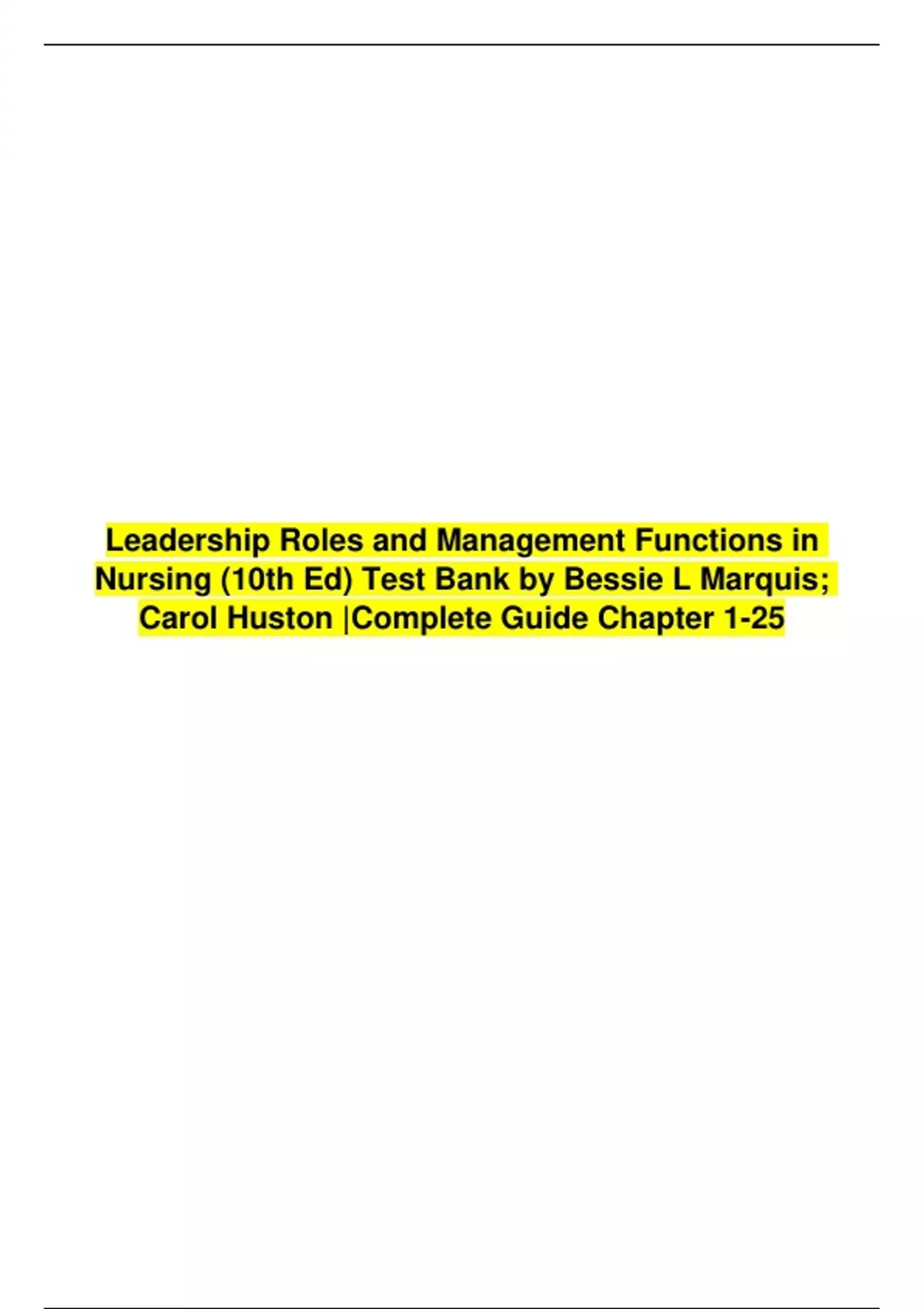 Leadership Roles and Management Functions in Nursing (10th Ed) Test Bank by Bessie L Marquis; Carol Huston |Complete Guide Chapter 1-25